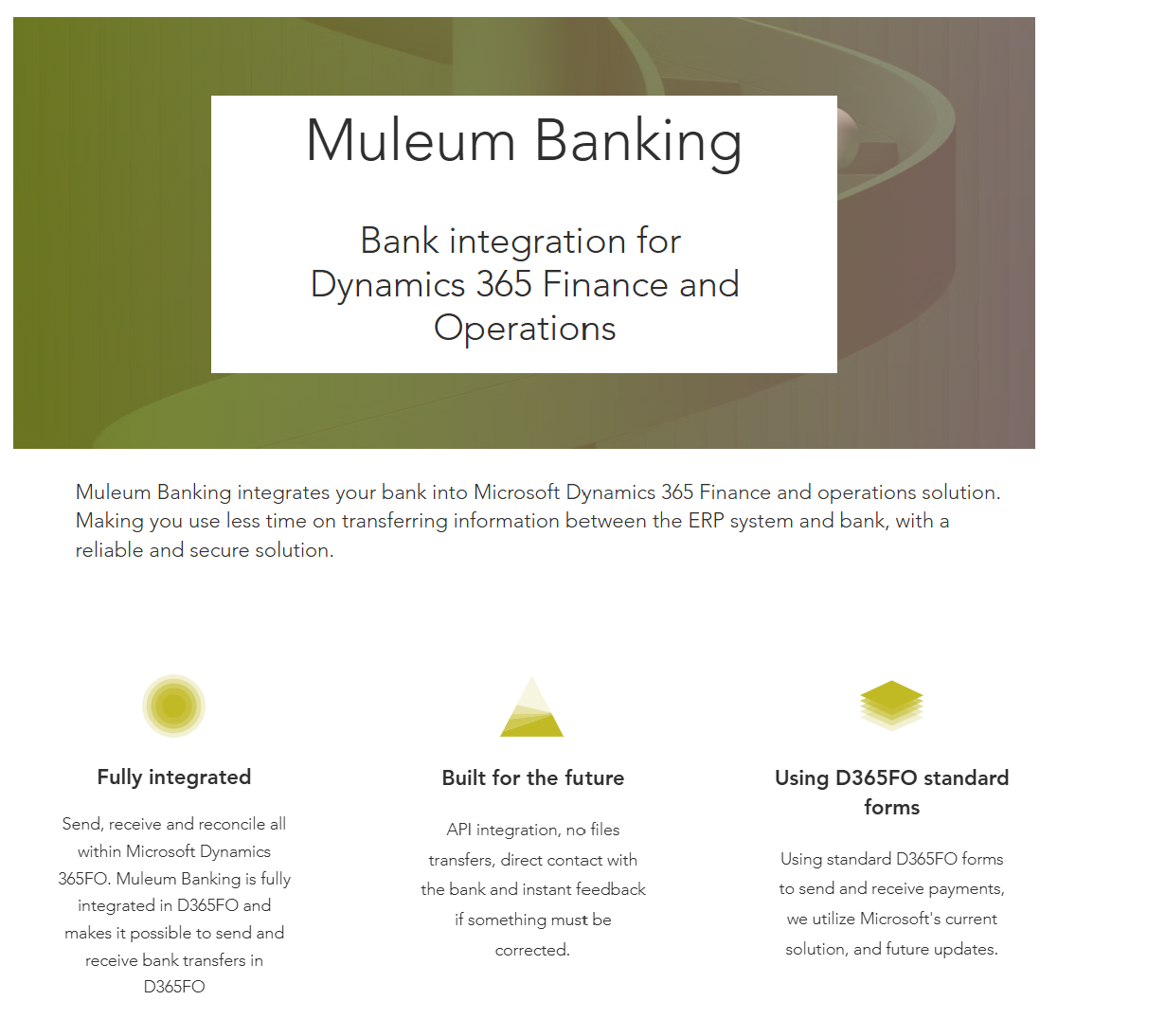 Muleum Banking

Bank integration for Dynamics 365 Finance and Operations

Muleum Banking integrates your bank into Microsoft Dynamics 365 Finance and operations solution. Making you use less time on transferring information between the ERP system and bank, with a reliable and secure solution.

Fully integrated

Send, receive and reconcile all within Microsoft Dynamics 365FO. Muleum Banking is fully integrated in D365FO and makes it possible to send and receive bank transfers in D365FO

Built for the future

API integration, no files transfers, direct contact with the bank and instant feedback if something must be corrected.

Using D365FO standard forms

Using standard D365FO forms to send and receive payments, we utilize Microsoft's current solution, and future updates.